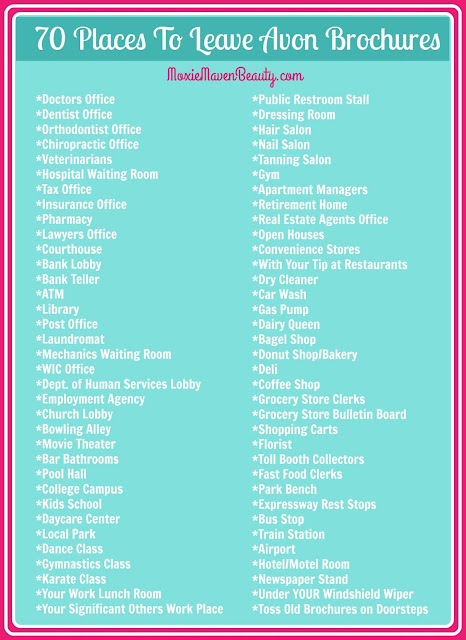 70 Places To Leave Avon Brochures

MoxieMavenBeauty.com

*Doctors Office
*Dentist Office
*Orthodontist Office
*Chiropractic Office
*Veterinarians
*Hospital Waiting Room
*Tax Office
*Insurance Office
*Pharmacy
*Lawyers Office
*Courthouse
*Bank Lobby
*Bank Teller
*ATM
*Library
*Post Office
*Laundromat
*Mechanics Waiting Room
*WIC Office
*Dept. of Human Services Lobby
*Employment Agency
*Church Lobby
*Bowling Alley
*Movie Theater
*Bar Bathrooms
*Pool Hall
*College Campus
*Kids School
*Daycare Center
*Local Park
*Dance Class
*Gymnastics Class
*Karate Class
*Your Work Lunch Room
*Your Significant Others Work Place

*Public Restroom Stall
*Dressing Room
*Hair Salon
*Nail Salon
*Tanning Salon
*Gym
*Apartment Managers
*Retirement Home
*Real Estate Agents Office
*Open Houses
*Convenience Stores
*With Your Tip at Restaurants
*Dry Cleaner
*Car Wash
*Gas Pump
*Dairy Queen
*Bagel Shop
*Donut Shop/Bakery
*Deli
*Coffee Shop
*Grocery Store Clerks
*Grocery Store Bulletin Board
*Shopping Carts
*Florist
*Toll Booth Collectors
*Fast Food Clerks
*Park Bench
*Expressway Rest Stops
*Bus Stop
*Train Station
*Airport
*Hotel/Motel Room
*Newspaper Stand
*Under YOUR Windshield Wiper
*Toss Old Brochures on Doorsteps